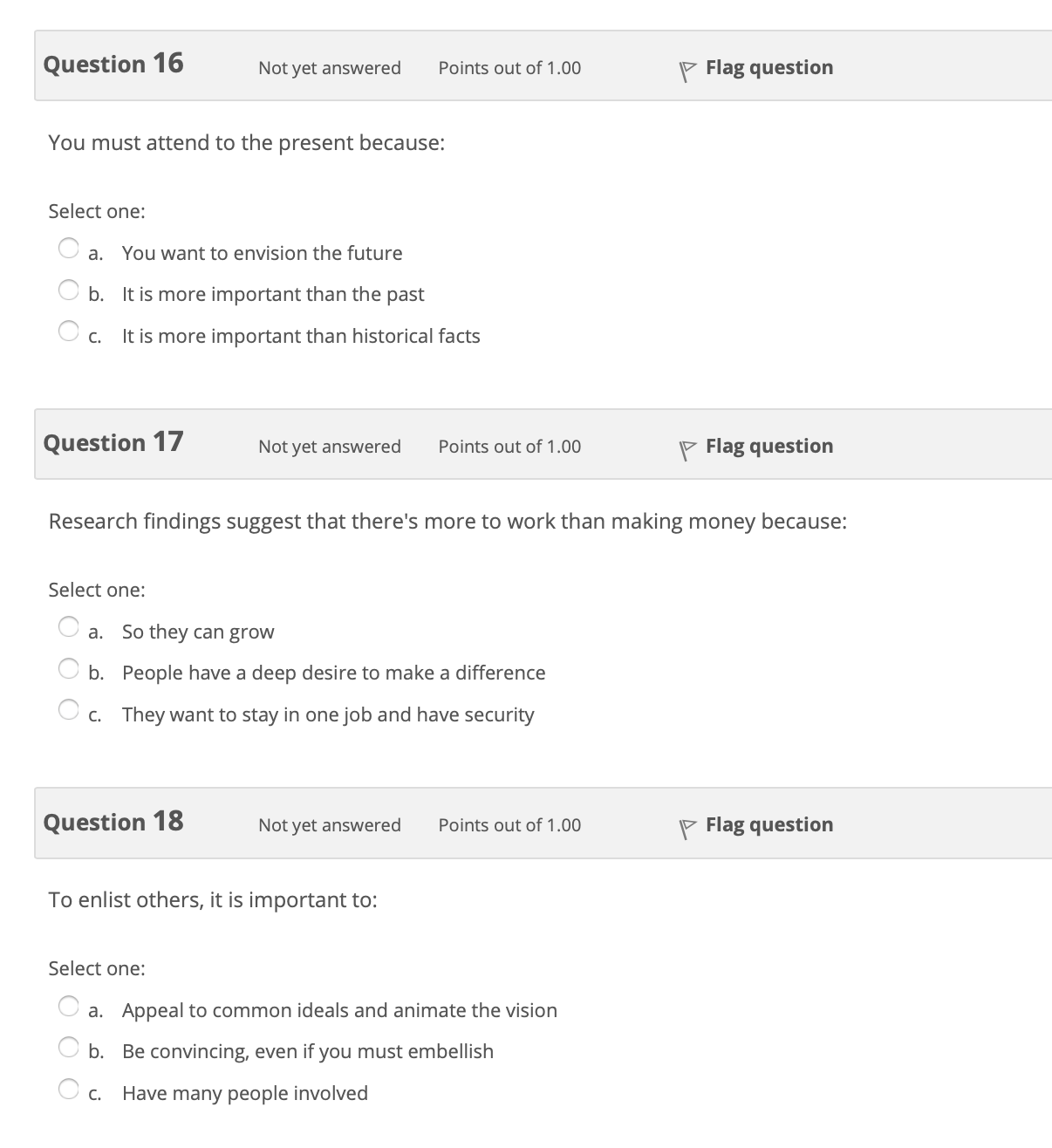 Question 16 Not yet answered Points out of 1.00 Flag question

You must attend to the present because:

Select one:
a. You want to envision the future
b. It is more important than the past
c. It is more important than historical facts

Question 17 Not yet answered Points out of 1.00 Flag question

Research findings suggest that there's more to work than making money because:

Select one:
a. So they can grow
b. People have a deep desire to make a difference
c. They want to stay in one job and have security

Question 18 Not yet answered Points out of 1.00 Flag question

To enlist others, it is important to:

Select one:
a. Appeal to common ideals and animate the vision
b. Be convincing, even if you must embellish
c. Have many people involved